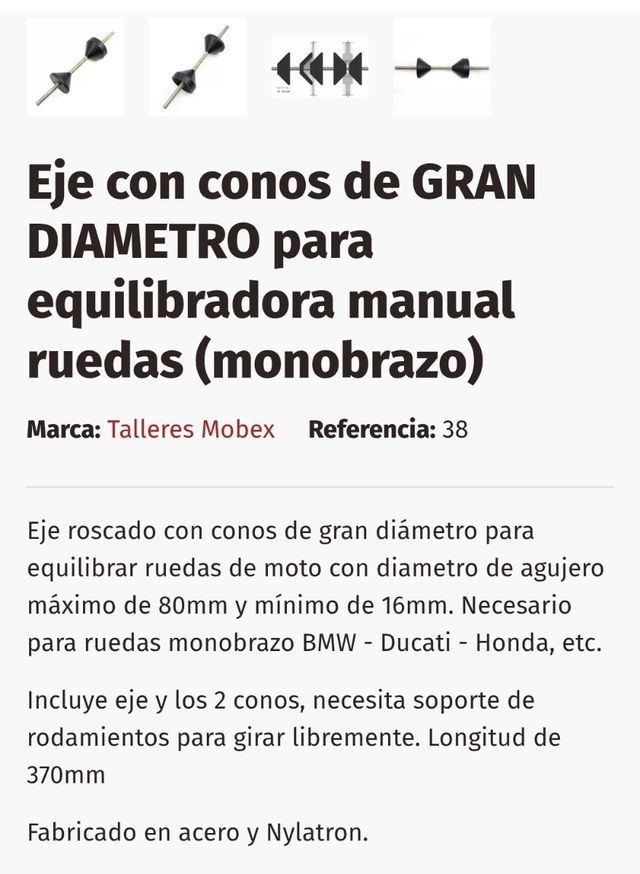 Eje con conos de GRAN DIAMETRO para equilibradora manual ruedas (monobrazo)

Marca: Talleres Mobex Referencia: 38

Eje roscado con conos de gran diámetro para equilibrar ruedas de moto con diametro de agujero máximo de 80mm y mínimo de 16mm. Necesario para ruedas monobrazo BMW - Ducati - Honda, etc.

Incluye eje y los 2 conos, necesita soporte de rodamientos para girar libremente. Longitud de 370mm

Fabricado en acero y Nylatron.